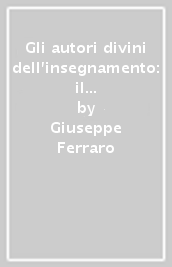 Gli autori divini dell'insegnamento: il...
by
Giuseppe
Ferraro